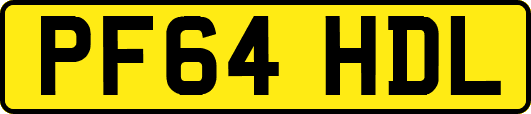 PF64 HDL